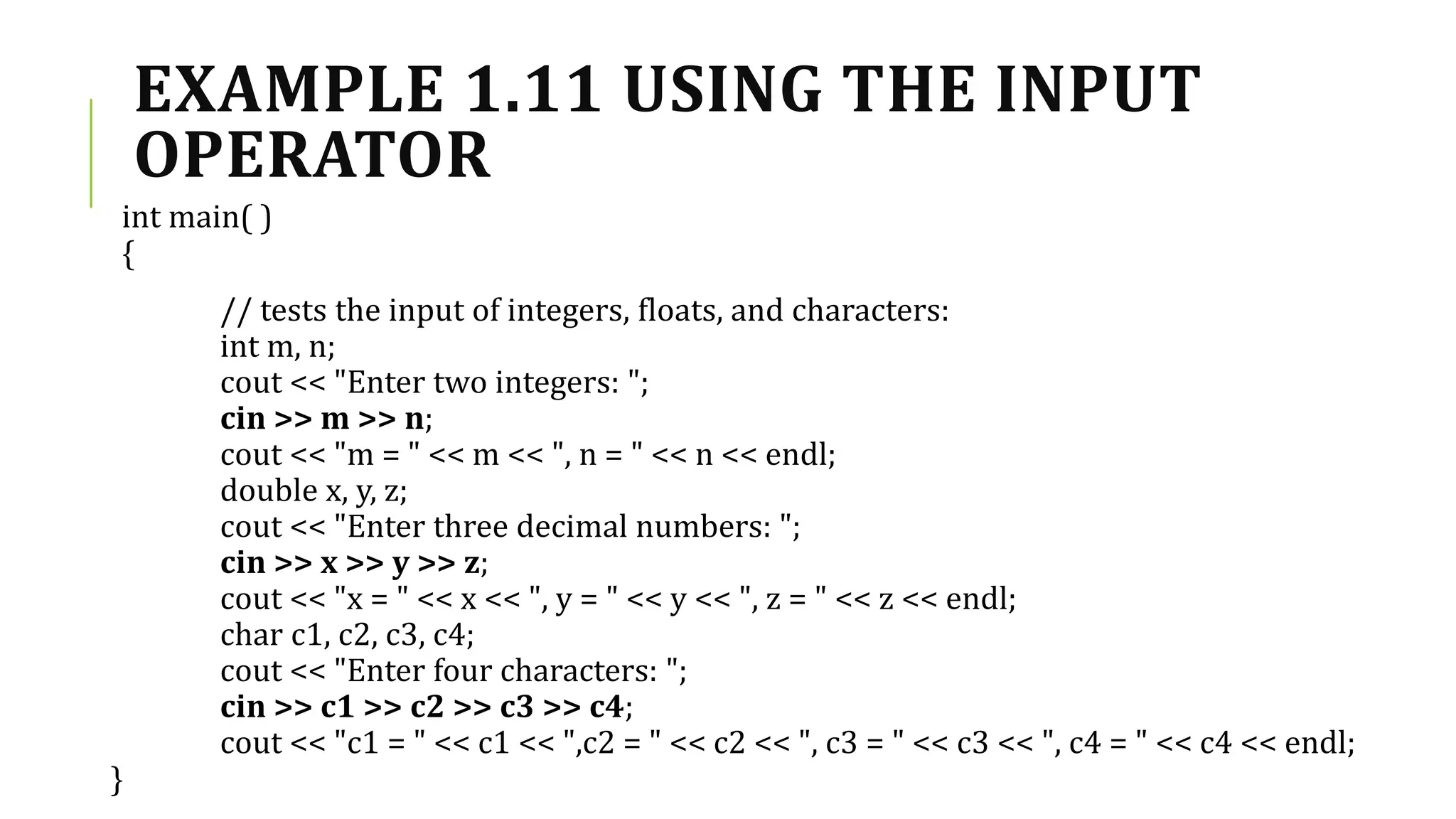 EXAMPLE 1.11 USING THE INPUT OPERATOR

int main( )
{
// tests the input of integers, floats, and characters:
int m, n;
cout << "Enter two integers: ";
cin >> m >> n;
cout << "m = " << m << ", n = " << n << endl;
double x, y, z;
cout << "Enter three decimal numbers: ";
cin >> x >> y >> z;
cout << "x = " << x << ", y = " << y << ", z = " << z << endl;
char c1, c2, c3, c4;
cout << "Enter four characters: ";
cin >> c1 >> c2 >> c3 >> c4;
cout << "c1 = " << c1 << ",c2 = " << c2 << ", c3 = " << c3 << ", c4 = " << c4 << endl;
}